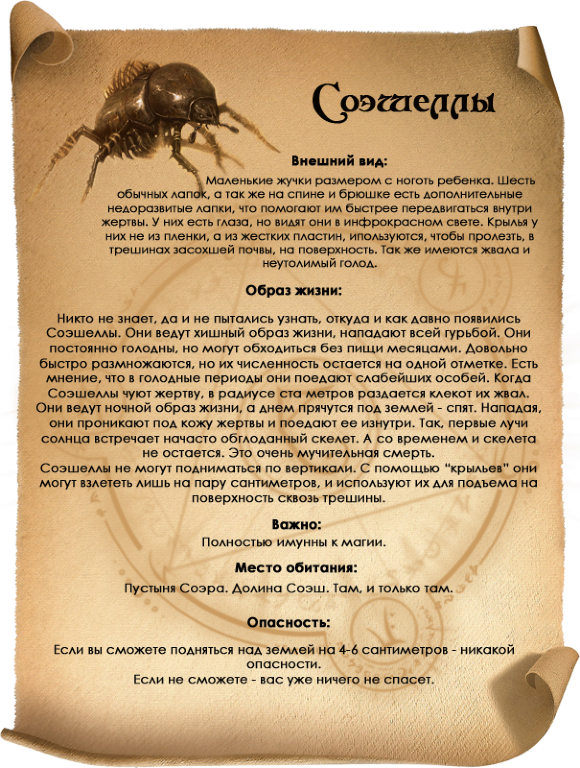 Соэшеллы

Внешний вид:

Маленькие жучки размером с ноготь ребенка. Шесть обычных лапок, а так же на спине и брюшке есть дополнительные недоразвитые лапки, что помогают им быстрее передвигаться внутри жертвы. У них есть глаза, но видят они в инфрокрасном свете. Крылья у них не из пленки, а из жестких пластин, ипользуются, чтобы пролезть, в трешинах засохшей почвы, на поверхность. Так же имеются жвала и неутолимый голод.

Образ жизни:

Никто не знает, да и не пытались узнать, откуда и как давно появились Соэшеллы. Они ведут хишный образ жизни, нападают всей гурьбой. Они постоянно голодны, но могут обходиться без пищи месяцами. Довольно быстро размножаются, но их численность остается на одной отметке. Есть мнение, что в голодные периоды они поедают слабейших особей. Когда Соэшеллы чуют жертву, в радиусе ста метров раздается клекот их жвал. Они ведут ночной образ жизни, а днем прячутся под землей - спят. Нападая, они проникают под кожу жертвы и поедают ее изнутри. Так, первые лучи солнца встречает начасто обглоданный скелет. А со временем и скелета не остается. Это очень мучительная смерть.
Соэшеллы не могут подниматься по вертикали. С помощью "крыльев" они могут взлететь лишь на пару сантиметров, и используют их для подъема на поверхность сквозь трешины.

Важно:

Полностью имунны к магии.

Место обитания:

Пустыня Соэра. Долина Соэш. Там, и только там.

Опасность:

Если вы сможете подняться над землей на 4-6 сантиметров - никакой опасности.
Если не сможете - вас уже ничего не спасет.